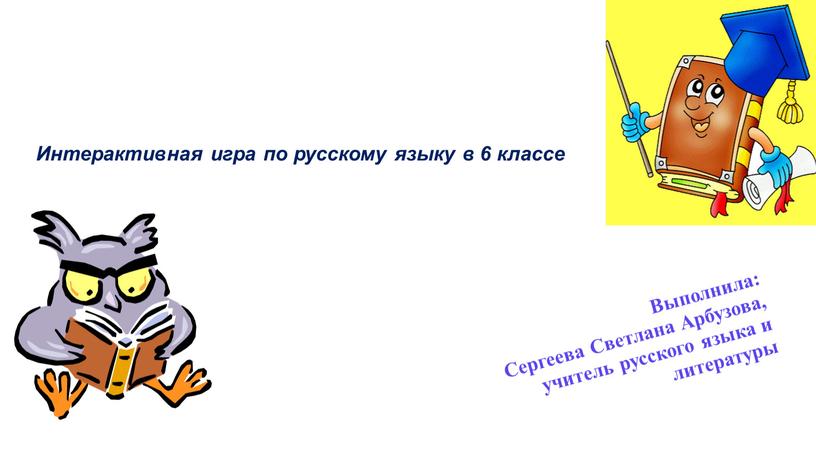 Интерактивная игра по русскому языку в 6 классе

Выполнила:
Сергеева Светлана Арбузова,
учитель русского языка и
литературы